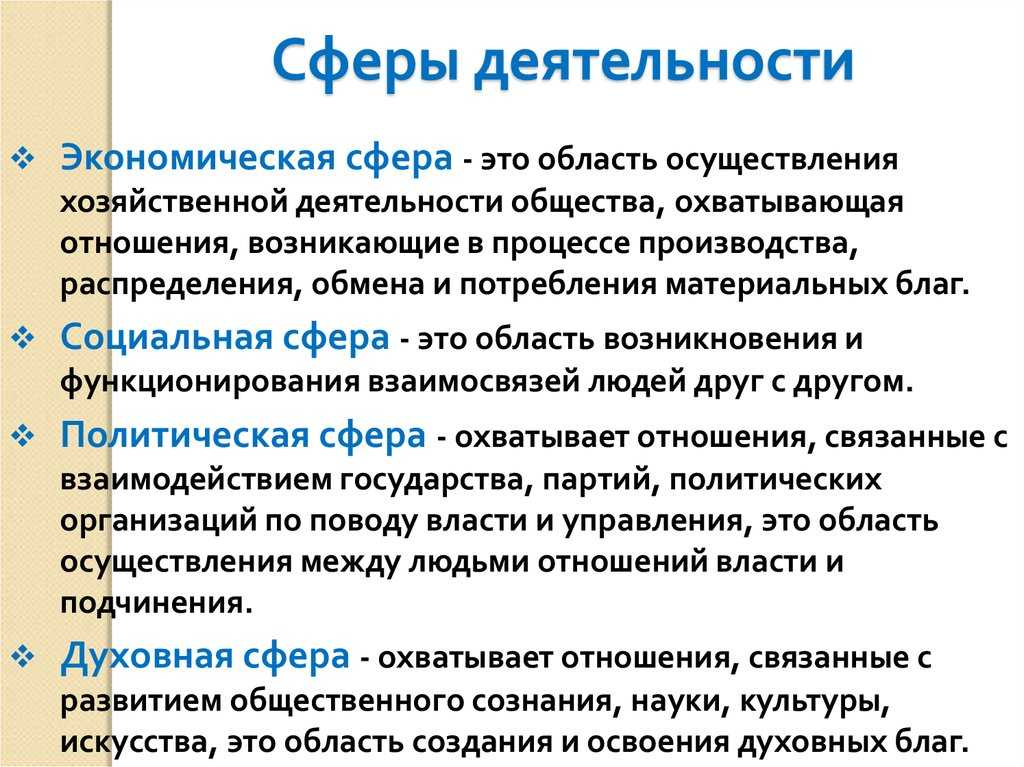 Сферы деятельности

❖ Экономическая сфера - это область осуществления хозяйственной деятельности общества, охватывающая отношения, возникающие в процессе производства, распределения, обмена и потребления материальных благ.

❖ Социальная сфера - это область возникновения и функционирования взаимосвязей людей друг с другом.

❖ Политическая сфера - охватывает отношения, связанные с взаимодействием государства, партий, политических организаций по поводу власти и управления, это область осуществления между людьми отношений власти и подчинения.

❖ Духовная сфера - охватывает отношения, связанные с развитием общественного сознания, науки, культуры, искусства, это область создания и освоения духовных благ.